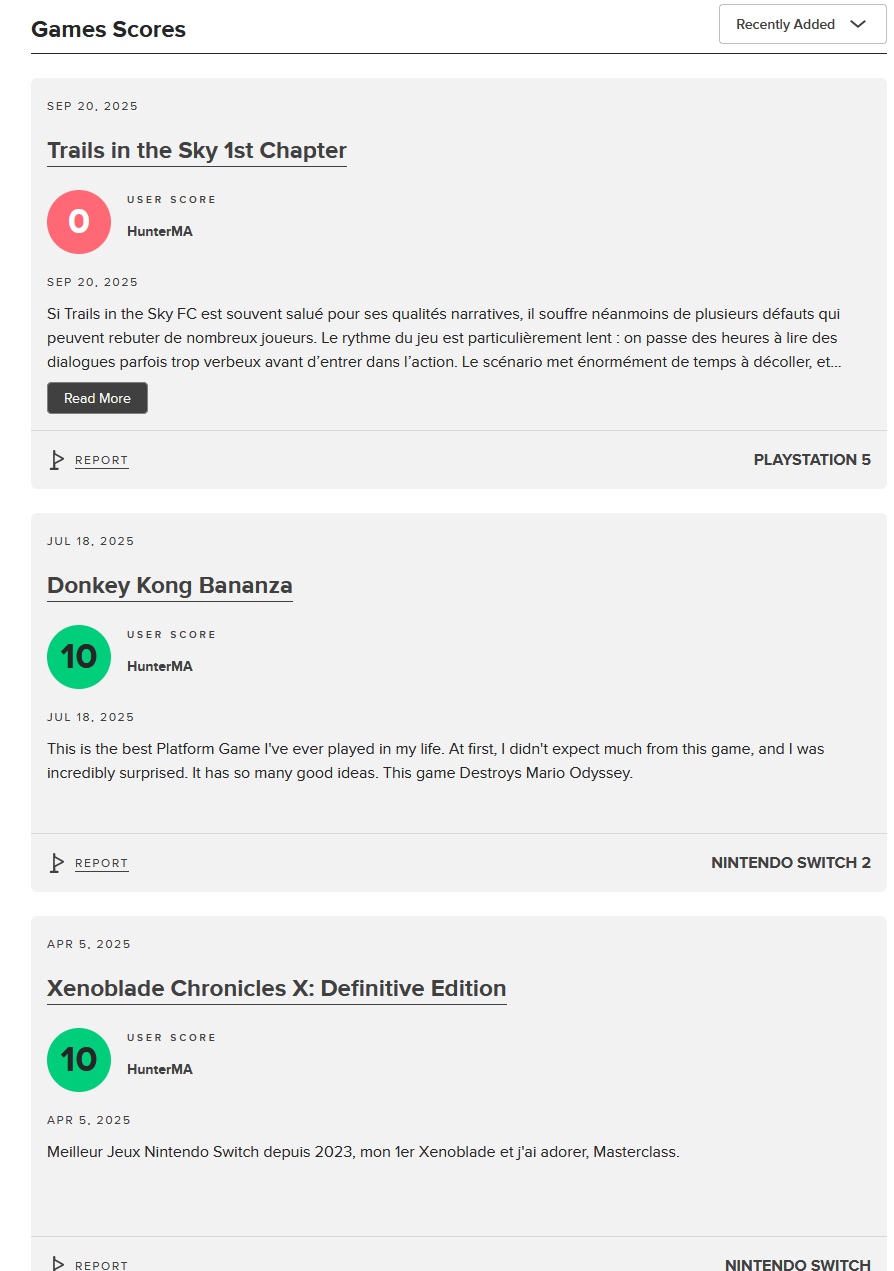 Games Scores

Recently Added

SEP 20, 2025

Trails in the Sky 1st Chapter

0

USER SCORE

HunterMA

SEP 20, 2025

Si Trails in the Sky FC est souvent salué pour ses qualités narratives, il souffre néanmoins de plusieurs défauts qui peuvent rebuter de nombreux joueurs. Le rythme du jeu est particulièrement lent : on passe des heures à lire des dialogues parfois trop verbeux avant d'entrer dans l'action. Le scénario met énormément de temps à décoller, et...

Read More

REPORT

PLAYSTATION 5

JUL 18, 2025

Donkey Kong Bananza

10

USER SCORE

HunterMA

JUL 18, 2025

This is the best Platform Game I've ever played in my life. At first, I didn't expect much from this game, and I was incredibly surprised. It has so many good ideas. This game Destroys Mario Odyssey.

REPORT

NINTENDO SWITCH 2

APR 5, 2025

Xenoblade Chronicles X: Definitive Edition

10

USER SCORE

HunterMA

APR 5, 2025

Meilleur Jeux Nintendo Switch depuis 2023, mon 1er Xenoblade et j'ai adorer, Masterclass.

REPORT

NINTENDO SWITCH